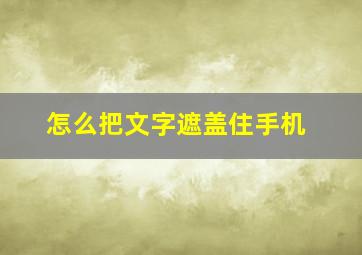 怎么把文字遮盖住手机